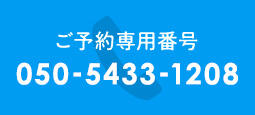 ご予約専用番号
050-5433-1208